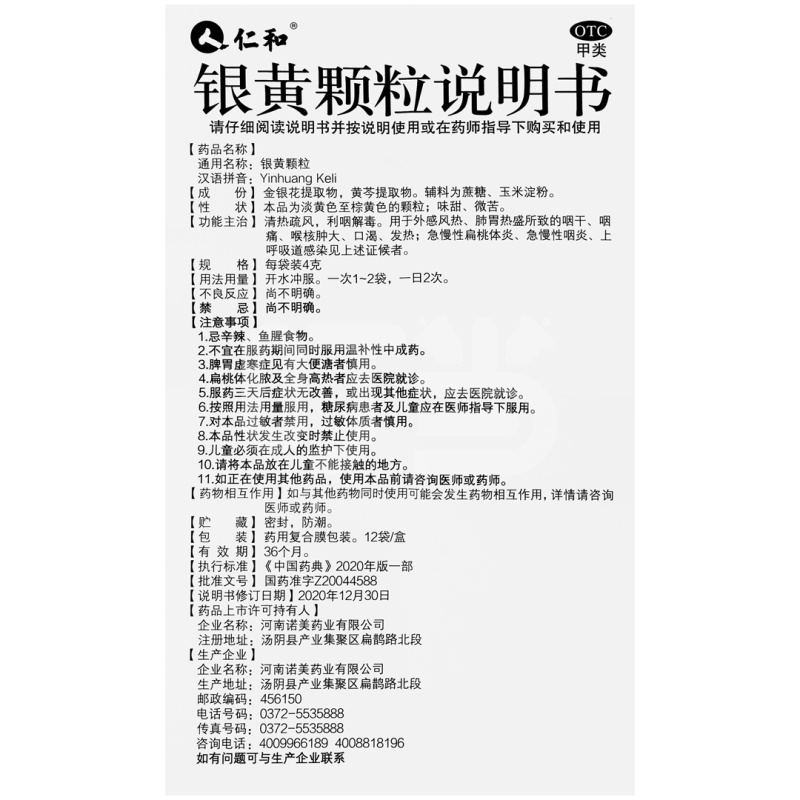 仁和®

OTC
甲类

银黄颗粒说明书

请仔细阅读说明书并按说明使用或在药师指导下购买和使用

【药品名称】
通用名称：银黄颗粒
汉语拼音：Yinhuang Keli
【成　　份】金银花提取物，黄芩提取物。辅料为蔗糖、玉米淀粉。
【性　　状】本品为淡黄色至棕黄色的颗粒；味甜、微苦。
【功能主治】清热疏风，利咽解毒。用于外感风热、肺胃热盛所致的咽干、咽痛、喉核肿大、口渴、发热；急慢性扁桃体炎、急慢性咽炎、上呼吸道感染见上述证候者。
【规　　格】每袋装4克
【用法用量】开水冲服。一次1~2袋，一日2次。
【不良反应】尚不明确。
【禁　　忌】尚不明确。
【注意事项】
1.忌辛辣、鱼腥食物。
2.不宜在服药期间同时服用温补性中成药。
3.脾胃虚寒症见有大便溏者慎用。
4.扁桃体化脓及全身高热者应去医院就诊。
5.服药三天后症状无改善，或出现其他症状，应去医院就诊。
6.按照用法用量服用，糖尿病患者及儿童应在医师指导下服用。
7.对本品过敏者禁用，过敏体质者慎用。
8.本品性状发生改变时禁止使用。
9.儿童必须在成人的监护下使用。
10.请将本品放在儿童不能接触的地方。
11.如正在使用其他药品，使用本品前请咨询医师或药师。
【药物相互作用】如与其他药物同时使用可能会发生药物相互作用，详情请咨询医师或药师。
【贮　　藏】密封，防潮。
【包　　装】药用复合膜包装。12袋/盒
【有 效 期】36个月。
【执行标准】《中国药典》2020年版一部
【批准文号】国药准字Z20044588
【说明书修订日期】2020年12月30日
【药品上市许可持有人】
企业名称：河南诺美药业有限公司
注册地址：汤阴县产业集聚区扁鹊路北段
【生产企业】
企业名称：河南诺美药业有限公司
生产地址：汤阴县产业集聚区扁鹊路北段
邮政编码：456150
电话号码：0372-5535888
传真号码：0372-5535888
咨询电话：4009966189 4008818196
如有问题可与生产企业联系